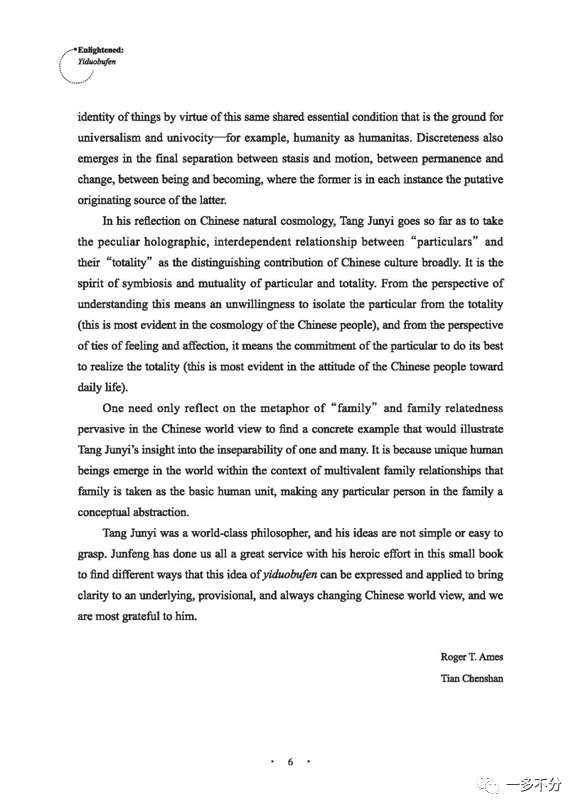 Enlightened:
Yiduobufen

identity of things by virtue of this same shared essential condition that is the ground for universalism and univocity—for example, humanity as humanitas. Discreteness also emerges in the final separation between stasis and motion, between permanence and change, between being and becoming, where the former is in each instance the putative originating source of the latter.

In his reflection on Chinese natural cosmology, Tang Junyi goes so far as to take the peculiar holographic, interdependent relationship between "particulars" and their "totality" as the distinguishing contribution of Chinese culture broadly. It is the spirit of symbiosis and mutuality of particular and totality. From the perspective of understanding this means an unwillingness to isolate the particular from the totality (this is most evident in the cosmology of the Chinese people), and from the perspective of ties of feeling and affection, it means the commitment of the particular to do its best to realize the totality (this is most evident in the attitude of the Chinese people toward daily life).

One need only reflect on the metaphor of "family" and family relatedness pervasive in the Chinese world view to find a concrete example that would illustrate Tang Junyi's insight into the inseparability of one and many. It is because unique human beings emerge in the world within the context of multivalent family relationships that family is taken as the basic human unit, making any particular person in the family a conceptual abstraction.

Tang Junyi was a world-class philosopher, and his ideas are not simple or easy to grasp. Junfeng has done us all a great service with his heroic effort in this small book to find different ways that this idea of yiduobufen can be expressed and applied to bring clarity to an underlying, provisional, and always changing Chinese world view, and we are most grateful to him.

Roger T. Ames
Tian Chenshan

· 6 ·

一多不分